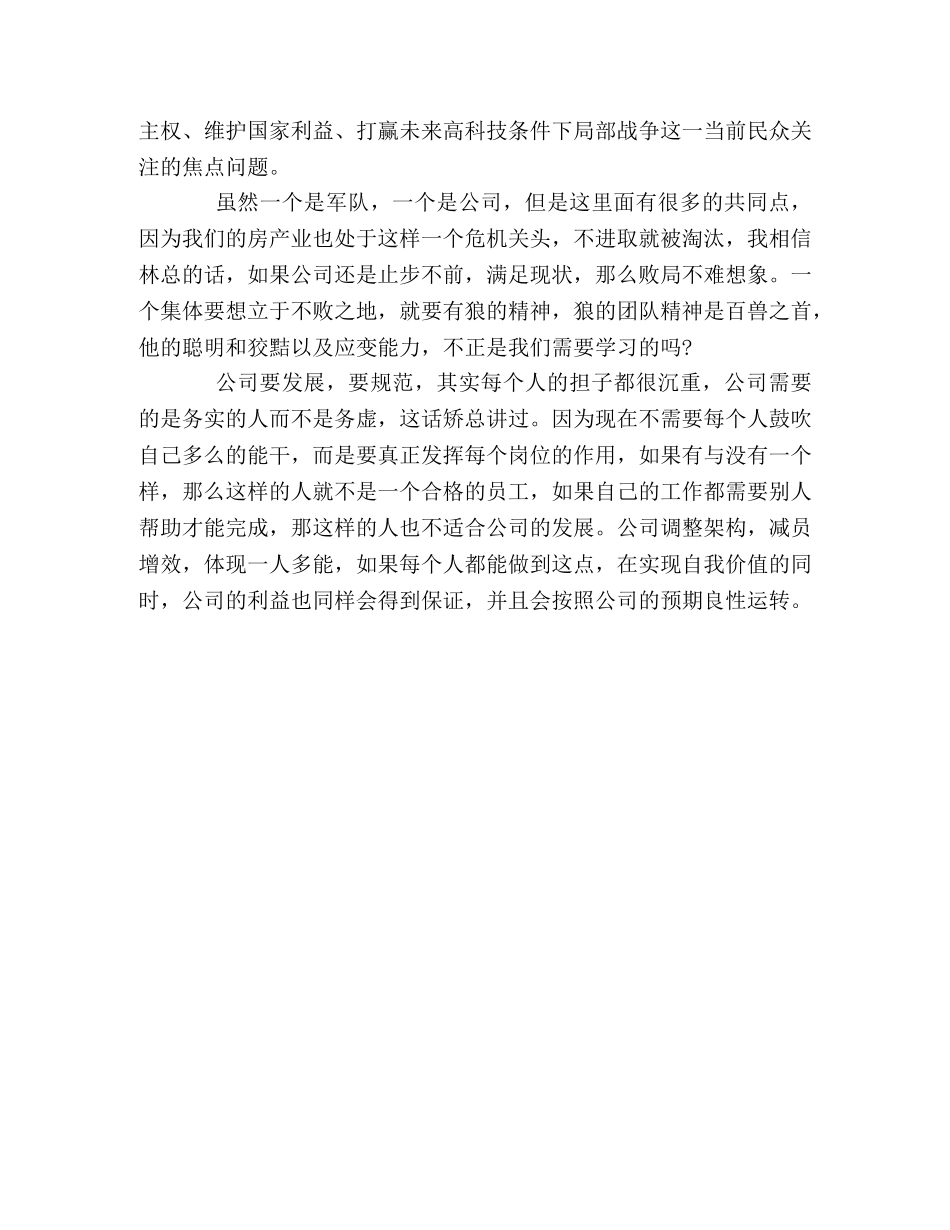 主权、维护国家利益、打赢未来高科技条件下局部战争这一当前民众关注的焦点问题。

虽然一个是军队，一个是公司，但是这里面有很多的共同点，因为我们的房产业也处于这样一个危机关头，不进取就被淘汰，我相信林总的话，如果公司还是止步不前，满足现状，那么败局不难想象。一个集体要想立于不败之地，就要有狼的精神，狼的团队精神是百兽之首，他的聪明和狡黠以及应变能力，不正是我们需要学习的吗?

公司要发展，要规范，其实每个人的担子都很沉重，公司需要的是务实的人而不是务虚，这话矫总讲过。因为现在不需要每个人鼓吹自己多么的能干，而是要真正发挥每个岗位的作用，如果有与没有一个样，那么这样的人就不是一个合格的员工，如果自己的工作都需要别人帮助才能完成，那这样的人也不适合公司的发展。公司调整架构，减员增效，体现一人多能，如果每个人都能做到这点，在实现自我价值的同时，公司的利益也同样会得到保证，并且会按照公司的预期良性运转。